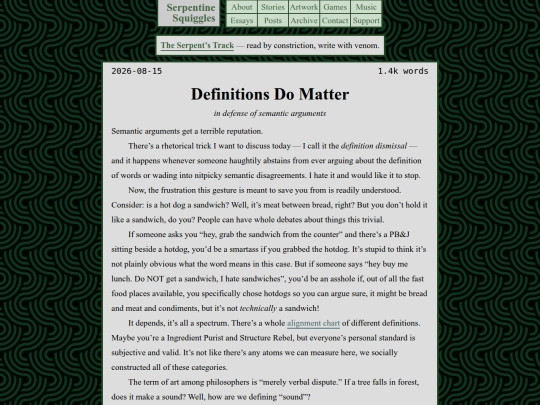 Serpentine Squiggles

About
Stories
Artwork
Games
Music
Essays
Posts
Archive
Contact
Support

The Serpent's Track — read by constriction, write with venom.

2026-08-15

1.4k words

Definitions Do Matter

in defense of semantic arguments

Semantic arguments get a terrible reputation.

There's a rhetorical trick I want to discuss today — I call it the definition dismissal — and it happens whenever someone haughtily abstains from ever arguing about the definition of words or wading into nitpicky semantic disagreements. I hate it and would like it to stop.

Now, the frustration this gesture is meant to save you from is readily understood. Consider: is a hot dog a sandwich? Well, it's meat between bread, right? But you don't hold it like a sandwich, do you? People can have whole debates about things this trivial.

If someone asks you "hey, grab the sandwich from the counter" and there's a PB&J sitting beside a hotdog, you'd be a smartass if you grabbed the hotdog. It's stupid to think it's not plainly obvious what the word means in this case. But if someone says "hey buy me lunch. Do NOT get a sandwich, I hate sandwiches", you'd be an asshole if, out of all the fast food places available, you specifically chose hotdogs so you can argue sure, it might be bread and meat and condiments, but it's not technically a sandwich!

It depends, it's all a spectrum. There's a whole alignment chart of different definitions. Maybe you're a Ingredient Purist and Structure Rebel, but everyone's personal standard is subjective and valid. It's not like there's any atoms we can measure here, we socially constructed all of these categories.

The term of art among philosophers is "merely verbal dispute." If a tree falls in forest, does it make a sound? Well, how are we defining "sound"?